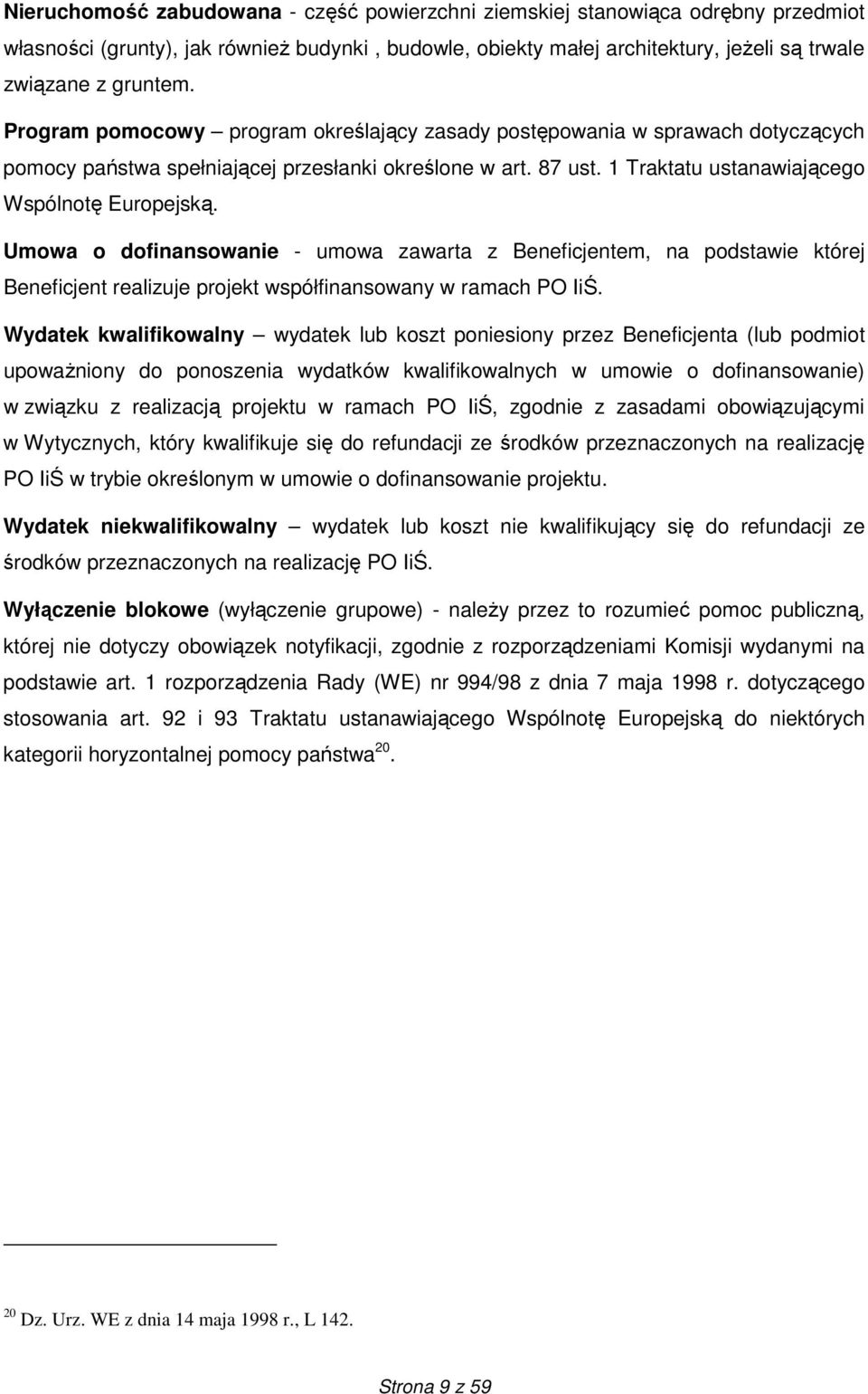 Nieruchomość zabudowana - część powierzchni ziemskiej stanowiąca odrębny przedmiot własności (grunty), jak również budynki , budowle, obiekty małej architektury, jeżeli są trwale związane z gruntem.

Program pomocowy – program określający zasady postępowania w sprawach dotyczących pomocy państwa spełniającej przesłanki określone w art. 87 ust. 1 Traktatu ustanawiającego Wspólnotę Europejską.

Umowa o dofinansowanie - umowa zawarta z Beneficjentem, na podstawie której Beneficjent realizuje projekt współfinansowany w ramach PO IiŚ.

Wydatek kwalifikowalny – wydatek lub koszt poniesiony przez Beneficjenta (lub podmiot upoważniony do ponoszenia wydatków kwalifikowalnych w umowie o dofinansowanie) w związku z realizacją projektu w ramach PO IiŚ, zgodnie z zasadami obowiązującymi w Wytycznych, który kwalifikuje się do refundacji ze środków przeznaczonych na realizację PO IiŚ w trybie określonym w umowie o dofinansowanie projektu.

Wydatek niekwalifikowalny – wydatek lub koszt nie kwalifikujący się do refundacji ze środków przeznaczonych na realizację PO IiŚ.

Wyłączenie blokowe (wyłączenie grupowe) - należy przez to rozumieć pomoc publiczną, której nie dotyczy obowiązek notyfikacji, zgodnie z rozporządzeniami Komisji wydanymi na podstawie art. 1 rozporządzenia Rady (WE) nr 994/98 z dnia 7 maja 1998 r. dotyczącego stosowania art. 92 i 93 Traktatu ustanawiającego Wspólnotę Europejską do niektórych kategorii horyzontalnej pomocy państwa$^{20}$.

$^{20}$ Dz. Urz. WE z dnia 14 maja 1998 r., L 142.

Strona 9 z 59